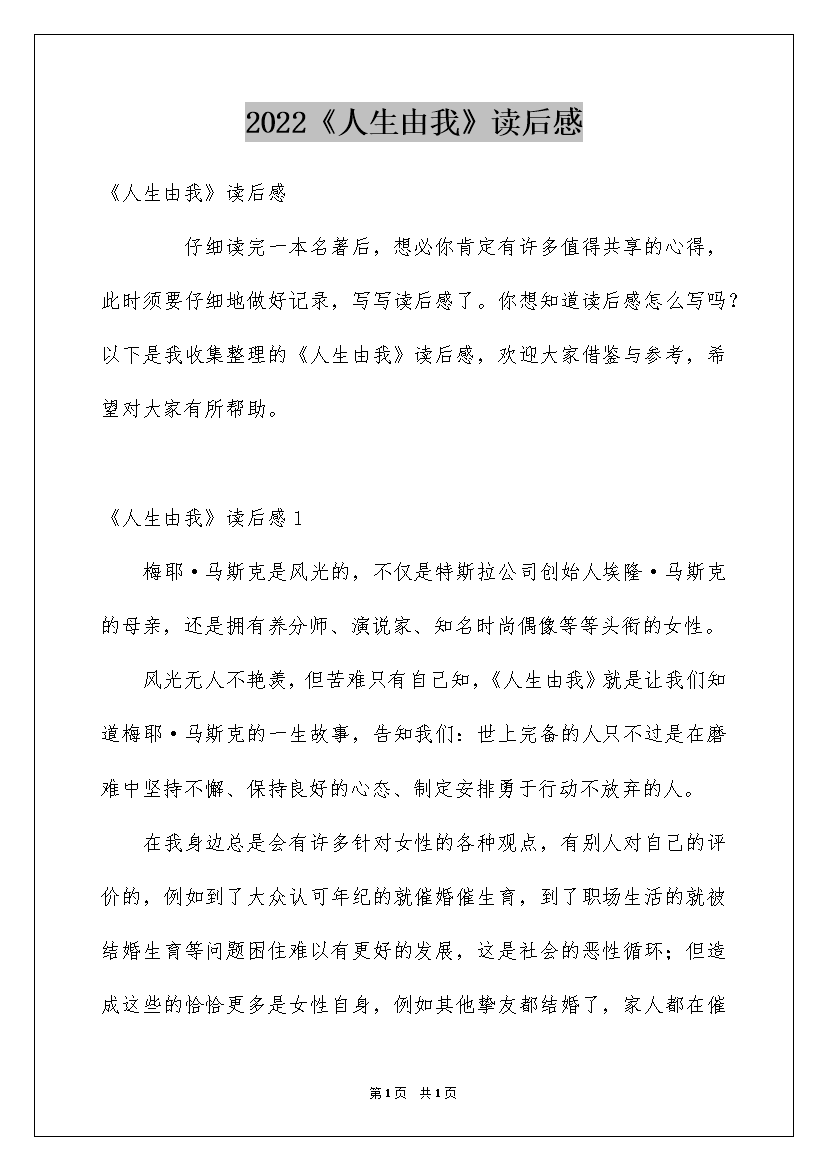 2022《人生由我》读后感

《人生由我》读后感

仔细读完一本名著后，想必你肯定有许多值得共享的心得，此时须要仔细地做好记录，写写读后感了。你想知道读后感怎么写吗？以下是我收集整理的《人生由我》读后感，欢迎大家借鉴与参考，希望对大家有所帮助。

《人生由我》读后感1

梅耶·马斯克是风光的，不仅是特斯拉公司创始人埃隆·马斯克的母亲，还是拥有养分师、演说家、知名时尚偶像等等头衔的女性。

风光无人不艳羡，但苦难只有自己知，《人生由我》就是让我们知道梅耶·马斯克的一生故事，告知我们：世上完备的人只不过是在磨难中坚持不懈、保持良好的心态、制定安排勇于行动不放弃的人。

在我身边总是会有许多针对女性的各种观点，有别人对自己的评价的，例如到了大众认可年纪的就催婚催生育，到了职场生活的就被结婚生育等问题困住难以有更好的发展，这是社会的恶性循环；但造成这些的恰恰更多是女性自身，例如其他挚友都结婚了，家人都在催

第1页 共1页